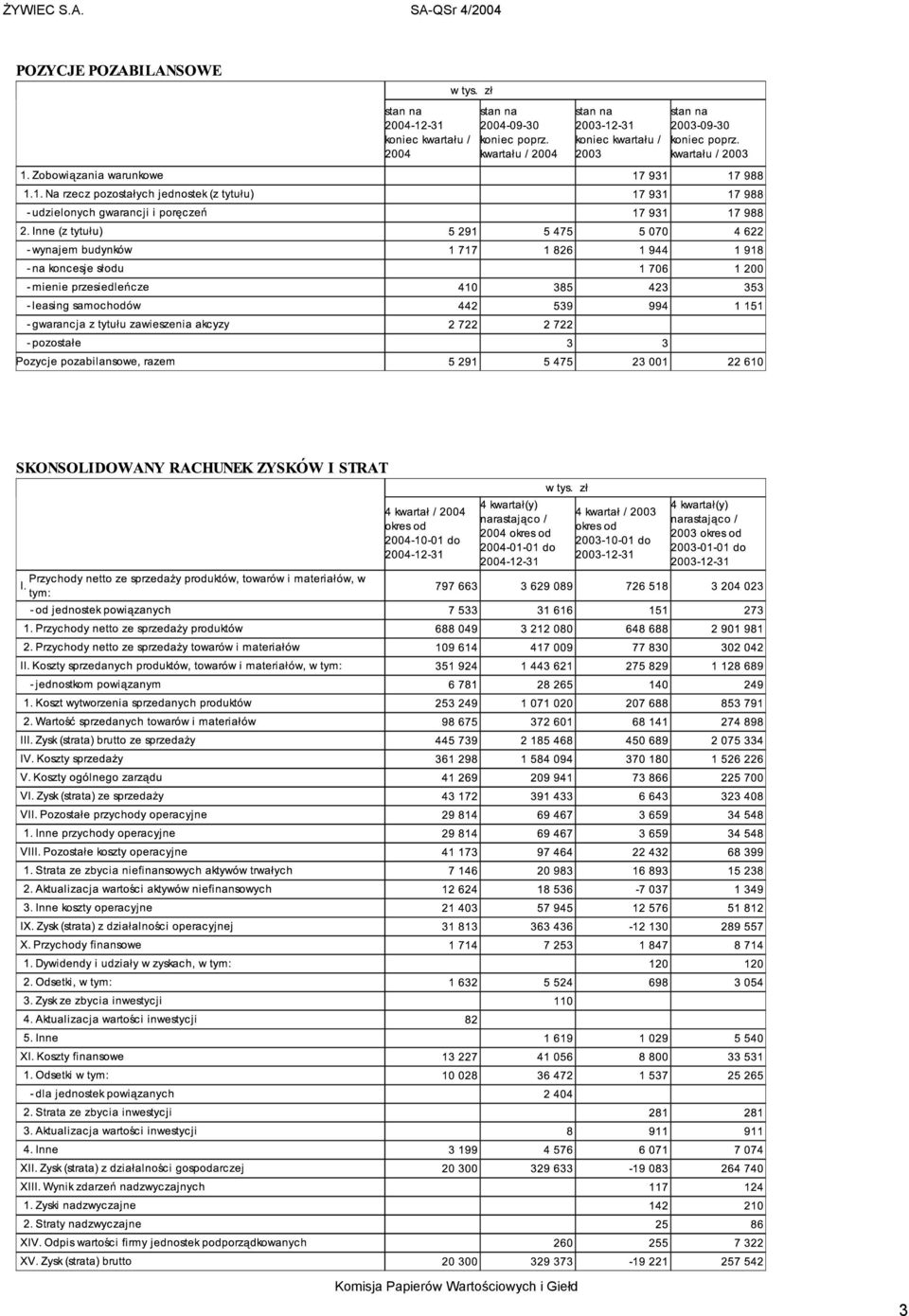 ŻYWIEC S.A. SA-QSr 4/2004

POZYCJE POZABILANSOWE

w tys. zł

| | stan na 2004-12-31 koniec kwartału / 2004 | stan na 2004-09-30 koniec poprz. kwartału / 2004 | stan na 2003-12-31 koniec kwartału / 2003 | stan na 2003-09-30 koniec poprz. kwartału / 2003 |
|---|---|---|---|---|
| 1. Zobowiązania warunkowe | | | 17 931 | 17 988 |
| 1.1. Na rzecz pozostałych jednostek (z tytułu) | | | 17 931 | 17 988 |
| - udzielonych gwarancji i poręczeń | | | 17 931 | 17 988 |
| 2. Inne (z tytułu) | 5 291 | 5 475 | 5 070 | 4 622 |
| - wynajem budynków | 1 717 | 1 826 | 1 944 | 1 918 |
| - na koncesje słodu | | | 1 706 | 1 200 |
| - mienie przesiedleńcze | 410 | 385 | 423 | 353 |
| - leasing samochodów | 442 | 539 | 994 | 1 151 |
| - gwarancja z tytułu zawieszenia akcyzy | 2 722 | 2 722 | | |
| - pozostałe | | 3 | 3 | |
| Pozycje pozabilansowe, razem | 5 291 | 5 475 | 23 001 | 22 610 |

SKONSOLIDOWANY RACHUNEK ZYSKÓW I STRAT

w tys. zł

| | 4 kwartał / 2004 okres od 2004-10-01 do 2004-12-31 | 4 kwartał(y) narastająco / 2004 okres od 2004-01-01 do 2004-12-31 | 4 kwartał / 2003 okres od 2003-10-01 do 2003-12-31 | 4 kwartał(y) narastająco / 2003 okres od 2003-01-01 do 2003-12-31 |
|---|---|---|---|---|
| I. Przychody netto ze sprzedaży produktów, towarów i materiałów, w tym: | 797 663 | 3 629 089 | 726 518 | 3 204 023 |
| - od jednostek powiązanych | 7 533 | 31 616 | 151 | 273 |
| 1. Przychody netto ze sprzedaży produktów | 688 049 | 3 212 080 | 648 688 | 2 901 981 |
| 2. Przychody netto ze sprzedaży towarów i materiałów | 109 614 | 417 009 | 77 830 | 302 042 |
| II. Koszty sprzedanych produktów, towarów i materiałów, w tym: | 351 924 | 1 443 621 | 275 829 | 1 128 689 |
| - jednostkom powiązanym | 6 781 | 28 265 | 140 | 249 |
| 1. Koszt wytworzenia sprzedanych produktów | 253 249 | 1 071 020 | 207 688 | 853 791 |
| 2. Wartość sprzedanych towarów i materiałów | 98 675 | 372 601 | 68 141 | 274 898 |
| III. Zysk (strata) brutto ze sprzedaży | 445 739 | 2 185 468 | 450 689 | 2 075 334 |
| IV. Koszty sprzedaży | 361 298 | 1 584 094 | 370 180 | 1 526 226 |
| V. Koszty ogólnego zarządu | 41 269 | 209 941 | 73 866 | 225 700 |
| VI. Zysk (strata) ze sprzedaży | 43 172 | 391 433 | 6 643 | 323 408 |
| VII. Pozostałe przychody operacyjne | 29 814 | 69 467 | 3 659 | 34 548 |
| 1. Inne przychody operacyjne | 29 814 | 69 467 | 3 659 | 34 548 |
| VIII. Pozostałe koszty operacyjne | 41 173 | 97 464 | 22 432 | 68 399 |
| 1. Strata ze zbycia niefinansowych aktywów trwałych | 7 146 | 20 983 | 16 893 | 15 238 |
| 2. Aktualizacja wartości aktywów niefinansowych | 12 624 | 18 536 | -7 037 | 1 349 |
| 3. Inne koszty operacyjne | 21 403 | 57 945 | 12 576 | 51 812 |
| IX. Zysk (strata) z działalności operacyjnej | 31 813 | 363 436 | -12 130 | 289 557 |
| X. Przychody finansowe | 1 714 | 7 253 | 1 847 | 8 714 |
| 1. Dywidendy i udziały w zyskach, w tym: | | | 120 | 120 |
| 2. Odsetki, w tym: | 1 632 | 5 524 | 698 | 3 054 |
| 3. Zysk ze zbycia inwestycji | | 110 | | |
| 4. Aktualizacja wartości inwestycji | 82 | | | |
| 5. Inne | | 1 619 | 1 029 | 5 540 |
| XI. Koszty finansowe | 13 227 | 41 056 | 8 800 | 33 531 |
| 1. Odsetki w tym: | 10 028 | 36 472 | 1 537 | 25 265 |
| - dla jednostek powiązanych | | 2 404 | | |
| 2. Strata ze zbycia inwestycji | | | 281 | 281 |
| 3. Aktualizacja wartości inwestycji | | 8 | 911 | 911 |
| 4. Inne | 3 199 | 4 576 | 6 071 | 7 074 |
| XII. Zysk (strata) z działalności gospodarczej | 20 300 | 329 633 | -19 083 | 264 740 |
| XIII. Wynik zdarzeń nadzwyczajnych | | | 117 | 124 |
| 1. Zyski nadzwyczajne | | | 142 | 210 |
| 2. Straty nadzwyczajne | | | 25 | 86 |
| XIV. Odpis wartości firmy jednostek podporządkowanych | | 260 | 255 | 7 322 |
| XV. Zysk (strata) brutto | 20 300 | 329 373 | -19 221 | 257 542 |

Komisja Papierów Wartościowych i Giełd

3